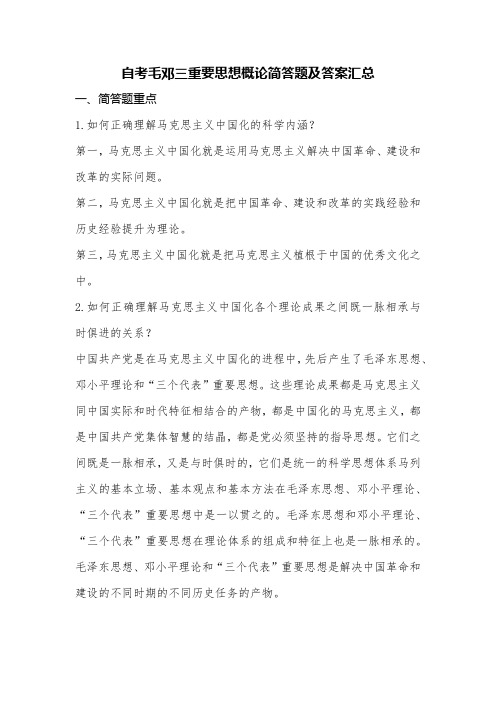 自考毛邓三重要思想概论简答题及答案汇总

一、简答题重点

1.如何正确理解马克思主义中国化的科学内涵？

第一，马克思主义中国化就是运用马克思主义解决中国革命、建设和改革的实际问题。

第二，马克思主义中国化就是把中国革命、建设和改革的实践经验和历史经验提升为理论。

第三，马克思主义中国化就是把马克思主义植根于中国的优秀文化之中。

2.如何正确理解马克思主义中国化各个理论成果之间既一脉相承与时俱进的关系？

中国共产党是在马克思主义中国化的进程中，先后产生了毛泽东思想、邓小平理论和“三个代表”重要思想。这些理论成果都是马克思主义同中国实际和时代特征相结合的产物，都是中国化的马克思主义，都是中国共产党集体智慧的结晶，都是党必须坚持的指导思想。它们之间既是一脉相承，又是与时俱时的，它们是统一的科学思想体系马列主义的基本立场、基本观点和基本方法在毛泽东思想、邓小平理论、“三个代表”重要思想中是一以贯之的。毛泽东思想和邓小平理论、“三个代表”重要思想在理论体系的组成和特征上也是一脉相承的。毛泽东思想、邓小平理论和“三个代表”重要思想是解决中国革命和建设的不同时期的不同历史任务的产物。